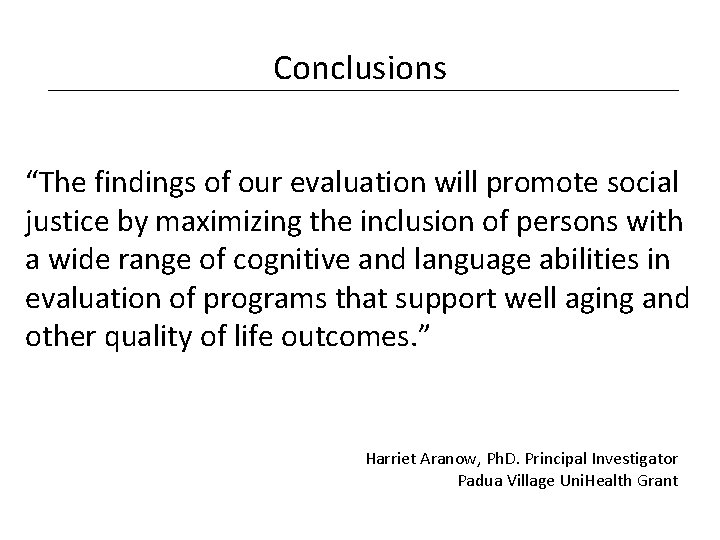 Conclusions

“The findings of our evaluation will promote social justice by maximizing the inclusion of persons with a wide range of cognitive and language abilities in evaluation of programs that support well aging and other quality of life outcomes.”

Harriet Aranow, PhD. Principal Investigator
Padua Village UniHealth Grant